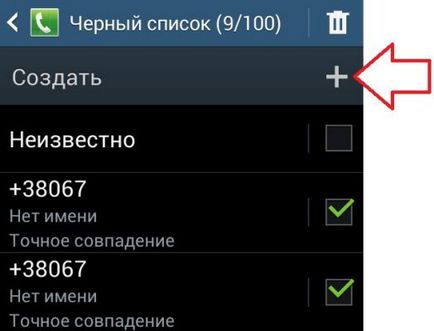 Черный список (9/100)

Создать +

Неизвестно

+38067
Нет имени
Точное совпадение

+38067
Нет имени
Точное совпадение